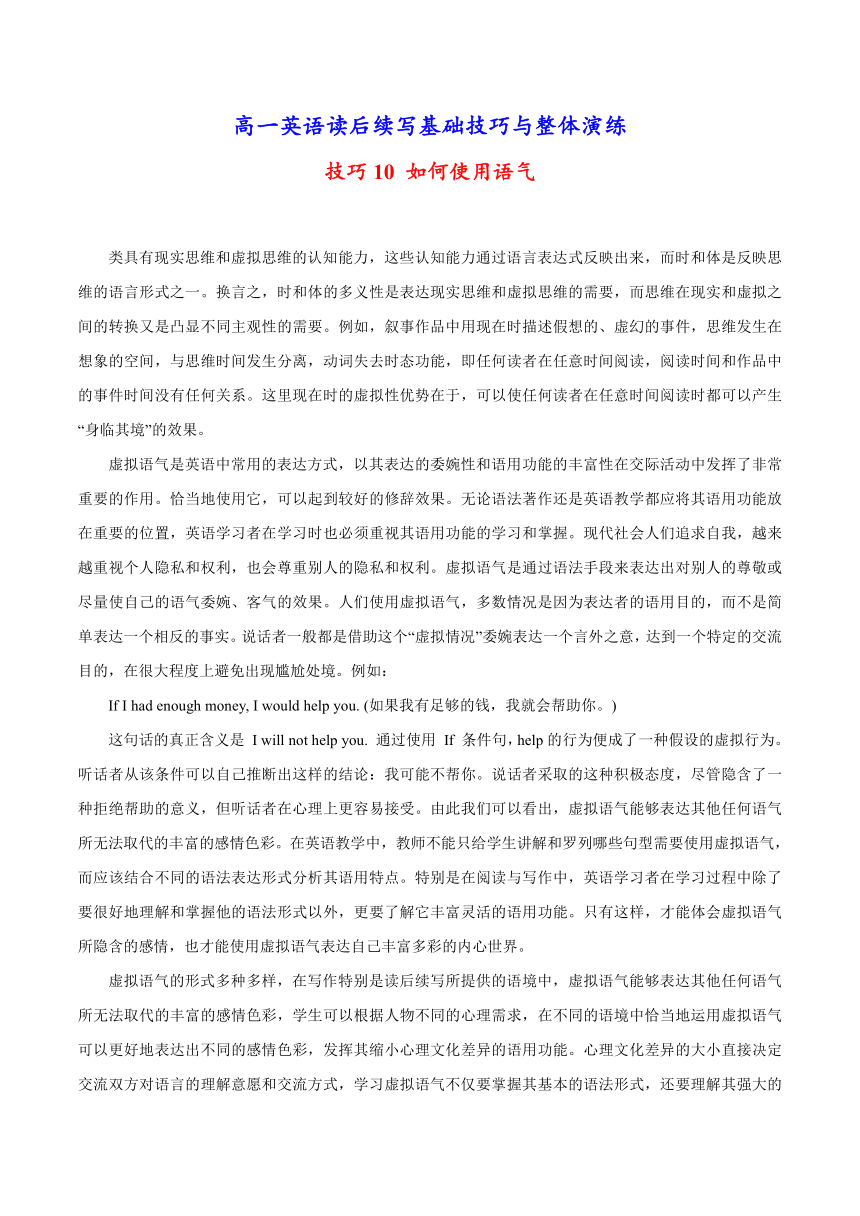 高一英语读后续写基础技巧与整体演练

技巧 10 如何使用语气

类具有现实思维和虚拟思维的认知能力，这些认知能力通过语言表达式反映出来，而时和体是反映思维的语言形式之一。换言之，时和体的多义性是表达现实思维和虚拟思维的需要，而思维在现实和虚拟之间的转换又是凸显不同主观性的需要。例如，叙事作品中用现在时描述假想的、虚幻的事件，思维发生在想象的空间，与思维时间发生分离，动词失去时态功能，即任何读者在任意时间阅读，阅读时间和作品中的事件时间没有任何关系。这里现在时的虚拟性优势在于，可以使任何读者在任意时间阅读时都可以产生“身临其境”的效果。

虚拟语气是英语中常用的表达方式，以其表达的委婉性和语用功能的丰富性在交际活动中发挥了非常重要的作用。恰当地使用它，可以起到较好的修辞效果。无论语法著作还是英语教学都应将其语用功能放在重要的位置，英语学习者在学习时也必须重视其语用功能的学习和掌握。现代社会人们追求自我，越来越重视个人隐私和权利，也会尊重别人的隐私和权利。虚拟语气是通过语法手段来表达出对别人的尊敬或尽量使自己的语气委婉、客气的效果。人们使用虚拟语气，多数情况是因为表达者的语用目的，而不是简单表达一个相反的事实。说话者一般都是借助这个“虚拟情况”委婉表达一个言外之意，达到一个特定的交流目的，在很大程度上避免出现尴尬处境。例如：

If I had enough money, I would help you. (如果我有足够的钱，我就会帮助你。)

这句话的真正含义是 I will not help you. 通过使用 If 条件句，help 的行为便成了一种假设的虚拟行为。听话者从该条件可以自己推断出这样的结论：我可能不帮你。说话者采取的这种积极态度，尽管隐含了一种拒绝帮助的意义，但听话者在心理上更容易接受。由此我们可以看出，虚拟语气能够表达其他任何语气所无法取代的丰富的感情色彩。在英语教学中，教师不能只给学生讲解和罗列哪些句型需要使用虚拟语气，而应该结合不同的语法表达形式分析其语用特点。特别是在阅读与写作中，英语学习者在学习过程中除了要很好地理解和掌握他的语法形式以外，更要了解它丰富灵活的语用功能。只有这样，才能体会虚拟语气所隐含的感情，也才能使用虚拟语气表达自己丰富多彩的内心世界。

虚拟语气的形式多种多样，在写作特别是读后续写所提供的语境中，虚拟语气能够表达其他任何语气所无法取代的丰富的感情色彩，学生可以根据人物不同的心理需求，在不同的语境中恰当地运用虚拟语气可以更好地表达出不同的感情色彩，发挥其缩小心理文化差异的语用功能。心理文化差异的大小直接决定交流双方对语言的理解意愿和交流方式，学习虚拟语气不仅要掌握其基本的语法形式，还要理解其强大的